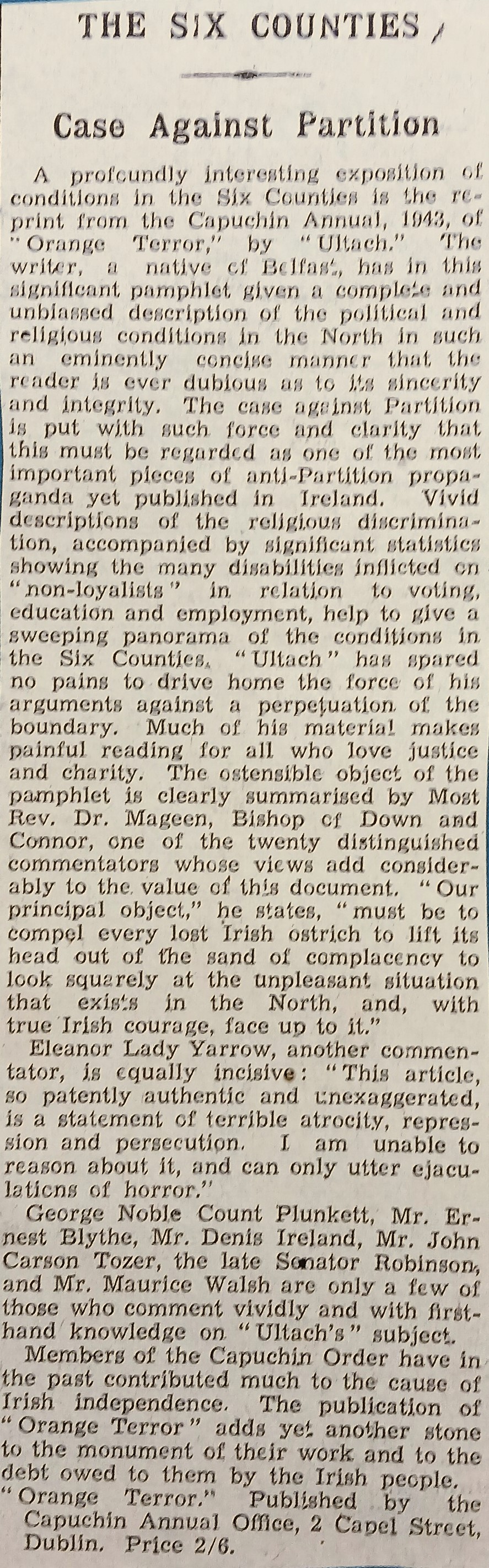 THE SIX COUNTIES

Case Against Partition

A profoundly interesting exposition of conditions in the Six Counties is the reprint from the Capuchin Annual, 1943, of "Orange Terror," by "Ultach." The writer, a native of Belfast, has in this significant pamphlet given a complete and unbiassed description of the political and religious conditions in the North in such an eminently concise manner that the reader is ever dubious as to its sincerity and integrity. The case against Partition is put with such force and clarity that this must be regarded as one of the most important pieces of anti-Partition propaganda yet published in Ireland. Vivid descriptions of the religious discrimination, accompanied by significant statistics showing the many disabilities inflicted on "non-loyalists" in relation to voting, education and employment, help to give a sweeping panorama of the conditions in the Six Counties. "Ultach" has spared no pains to drive home the force of his arguments against a perpetuation of the boundary. Much of his material makes painful reading for all who love justice and charity. The ostensible object of the pamphlet is clearly summarised by Most Rev. Dr. Mageen, Bishop of Down and Connor, one of the twenty distinguished commentators whose views add considerably to the value of this document. "Our principal object," he states, "must be to compel every lost Irish ostrich to lift its head out of the sand of complacency to look squarely at the unpleasant situation that exists in the North, and, with true Irish courage, face up to it."

Eleanor Lady Yarrow, another commentator, is equally incisive: "This article, so patently authentic and unexaggerated, is a statement of terrible atrocity, repression and persecution. I am unable to reason about it, and can only utter ejaculations of horror."

George Noble Count Plunkett, Mr. Ernest Blythe, Mr. Denis Ireland, Mr. John Carson Tozer, the late Senator Robinson, and Mr. Maurice Walsh are only a few of those who comment vividly and with first-hand knowledge on "Ultach's" subject.

Members of the Capuchin Order have in the past contributed much to the cause of Irish independence. The publication of "Orange Terror" adds yet another stone to the monument of their work and to the debt owed to them by the Irish people.

"Orange Terror." Published by the Capuchin Annual Office, 2 Capel Street, Dublin. Price 2/6.